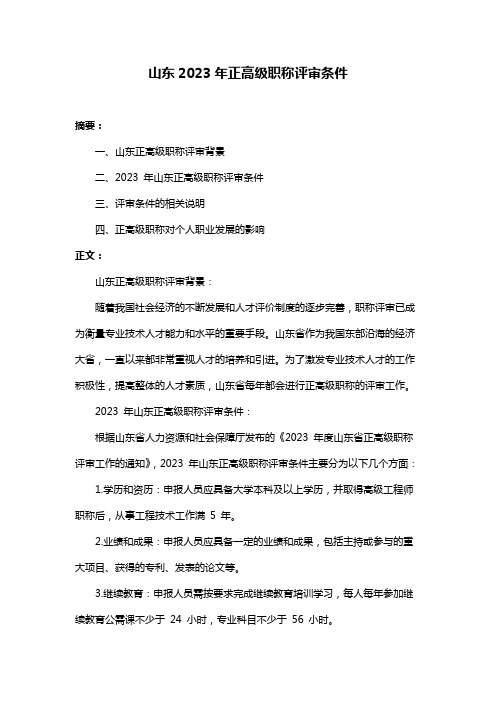 山东 2023 年正高级职称评审条件

摘要：

一、山东正高级职称评审背景

二、2023 年山东正高级职称评审条件

三、评审条件的相关说明

四、正高级职称对个人职业发展的影响

正文：

山东正高级职称评审背景：

随着我国社会经济的不断发展和人才评价制度的逐步完善，职称评审已成为衡量专业技术人才能力和水平的重要手段。山东省作为我国东部沿海的经济大省，一直以来都非常重视人才的培养和引进。为了激发专业技术人才的工作积极性，提高整体的人才素质，山东省每年都会进行正高级职称的评审工作。

2023 年山东正高级职称评审条件：

根据山东省人力资源和社会保障厅发布的《2023 年度山东省正高级职称评审工作的通知》，2023 年山东正高级职称评审条件主要分为以下几个方面：

1.学历和资历：申报人员应具备大学本科及以上学历，并取得高级工程师职称后，从事工程技术工作满 5 年。

2.业绩和成果：申报人员应具备一定的业绩和成果，包括主持或参与的重大项目、获得的专利、发表的论文等。

3.继续教育：申报人员需按要求完成继续教育培训学习，每人每年参加继续教育公需课不少于 24 小时，专业科目不少于 56 小时。